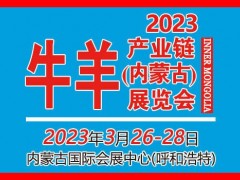 2023

牛羊

产业链
(内蒙古)
展览会

INNER MONGOLIA

2023年3月26-28日
内蒙古国际会展中心(呼和浩特)